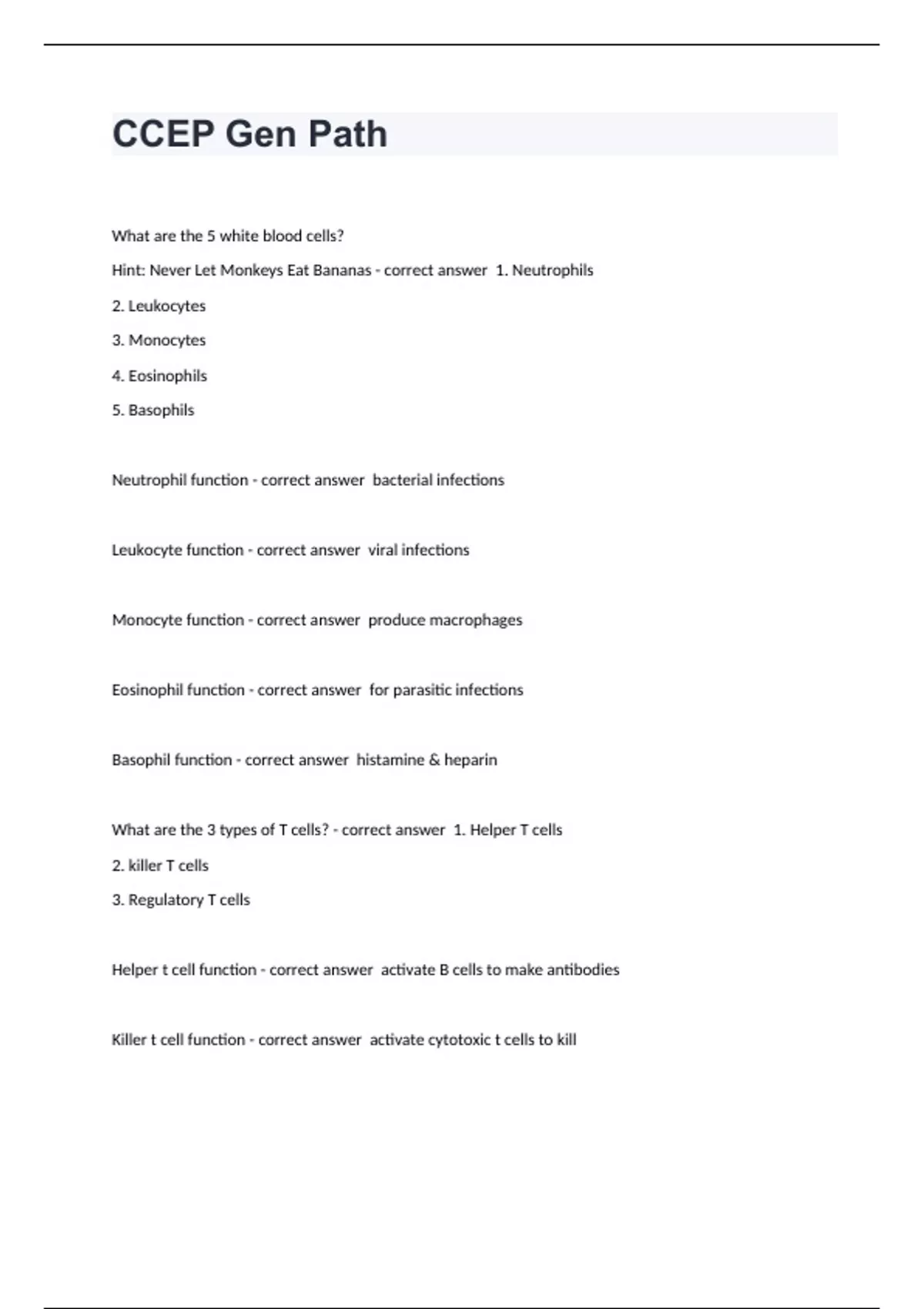 CCEP Gen Path

What are the 5 white blood cells?

Hint: Never Let Monkeys Eat Bananas - correct answer 1. Neutrophils

2. Leukocytes

3. Monocytes

4. Eosinophils

5. Basophils

Neutrophil function - correct answer bacterial infections

Leukocyte function - correct answer viral infections

Monocyte function - correct answer produce macrophages

Eosinophil function - correct answer for parasitic infections

Basophil function - correct answer histamine & heparin

What are the 3 types of T cells? - correct answer 1. Helper T cells

2. killer T cells

3. Regulatory T cells

Helper t cell function - correct answer activate B cells to make antibodies

Killer t cell function - correct answer activate cytotoxic t cells to kill